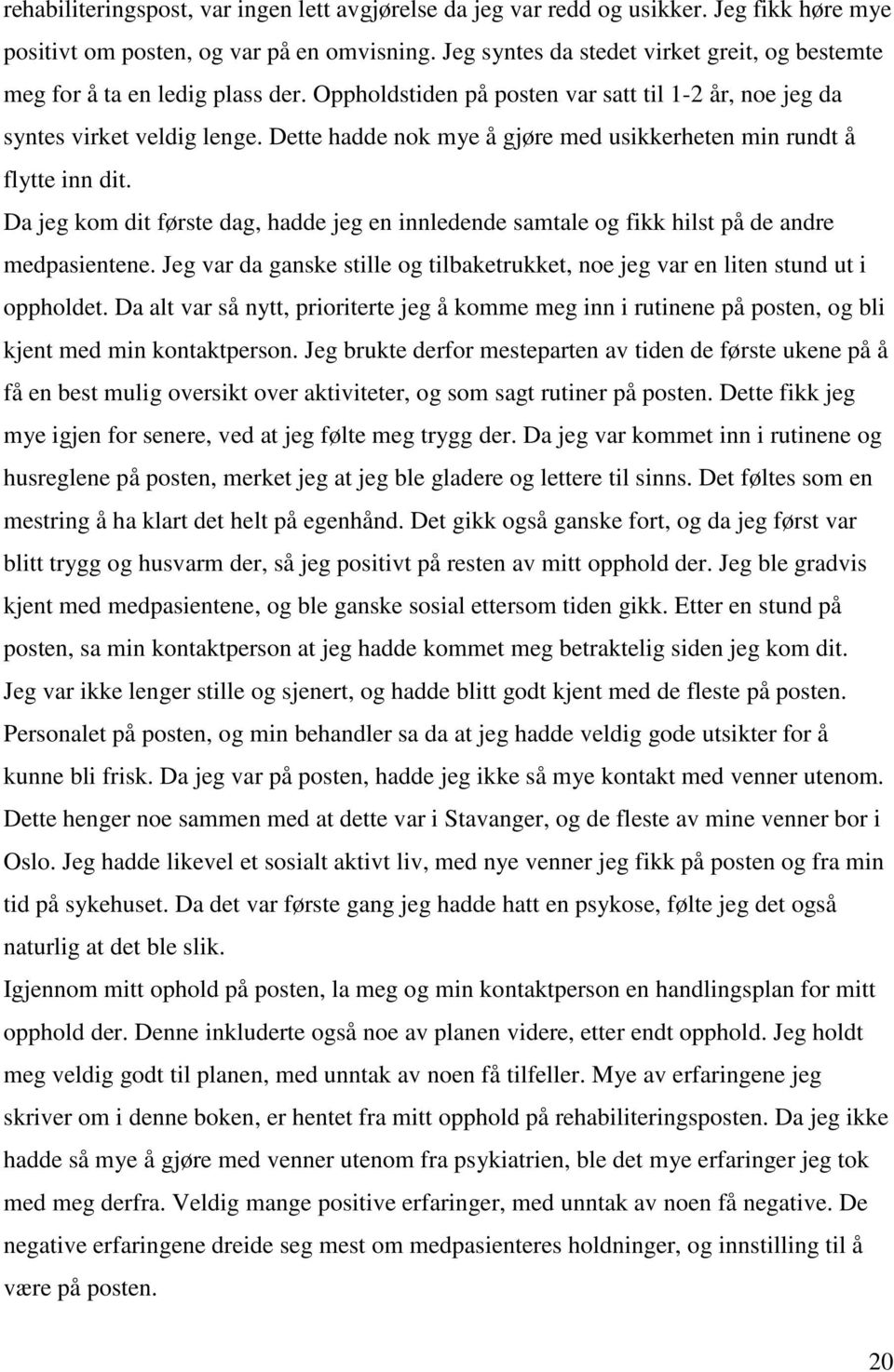 rehabiliteringspost, var ingen lett avgjørelse da jeg var redd og usikker. Jeg fikk høre mye positivt om posten, og var på en omvisning. Jeg syntes da stedet virket greit, og bestemte meg for å ta en ledig plass der. Oppholdstiden på posten var satt til 1-2 år, noe jeg da syntes virket veldig lenge. Dette hadde nok mye å gjøre med usikkerheten min rundt å flytte inn dit.
Da jeg kom dit første dag, hadde jeg en innledende samtale og fikk hilst på de andre medpasientene. Jeg var da ganske stille og tilbaketrukket, noe jeg var en liten stund ut i oppholdet. Da alt var så nytt, prioriterte jeg å komme meg inn i rutinene på posten, og bli kjent med min kontaktperson. Jeg brukte derfor mesteparten av tiden de første ukene på å få en best mulig oversikt over aktiviteter, og som sagt rutiner på posten. Dette fikk jeg mye igjen for senere, ved at jeg følte meg trygg der. Da jeg var kommet inn i rutinene og husreglene på posten, merket jeg at jeg ble gladere og lettere til sinns. Det føltes som en mestring å ha klart det helt på egenhånd. Det gikk også ganske fort, og da jeg først var blitt trygg og husvarm der, så jeg positivt på resten av mitt opphold der. Jeg ble gradvis kjent med medpasientene, og ble ganske sosial ettersom tiden gikk. Etter en stund på posten, sa min kontaktperson at jeg hadde kommet meg betraktelig siden jeg kom dit. Jeg var ikke lenger stille og sjenert, og hadde blitt godt kjent med de fleste på posten. Personalet på posten, og min behandler sa da at jeg hadde veldig gode utsikter for å kunne bli frisk. Da jeg var på posten, hadde jeg ikke så mye kontakt med venner utenom. Dette henger noe sammen med at dette var i Stavanger, og de fleste av mine venner bor i Oslo. Jeg hadde likevel et sosialt aktivt liv, med nye venner jeg fikk på posten og fra min tid på sykehuset. Da det var første gang jeg hadde hatt en psykose, følte jeg det også naturlig at det ble slik.
Igjennom mitt ophold på posten, la meg og min kontaktperson en handlingsplan for mitt opphold der. Denne inkluderte også noe av planen videre, etter endt opphold. Jeg holdt meg veldig godt til planen, med unntak av noen få tilfeller. Mye av erfaringene jeg skriver om i denne boken, er hentet fra mitt opphold på rehabiliteringsposten. Da jeg ikke hadde så mye å gjøre med venner utenom fra psykiatrien, ble det mye erfaringer jeg tok med meg derfra. Veldig mange positive erfaringer, med unntak av noen få negative. De negative erfaringene dreide seg mest om medpasienteres holdninger, og innstilling til å være på posten.

20